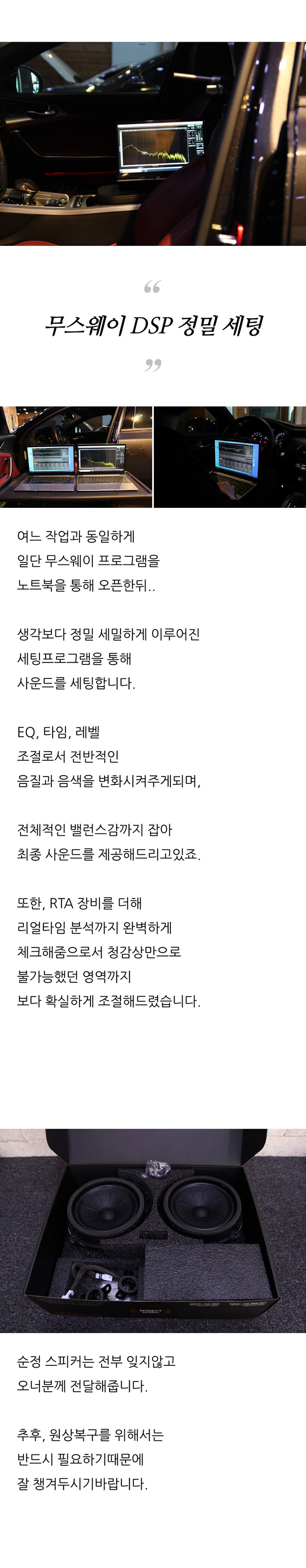 “

무스웨이 DSP 정밀 세팅

”

여느 작업과 동일하게
일단 무스웨이 프로그램을
노트북을 통해 오픈한뒤..

생각보다 정밀 세밀하게 이루어진
세팅프로그램을 통해
사운드를 세팅합니다.

EQ, 타임, 레벨
조절로서 전반적인
음질과 음색을 변화시켜주게되며,

전체적인 밸런스감까지 잡아
최종 사운드를 제공해드리고있죠.

또한, RTA 장비를 더해
리얼타임 분석까지 완벽하게
체크해줌으로서 청감상만으로
불가능했던 영역까지
보다 확실하게 조절해드렸습니다.

순정 스피커는 전부 잊지않고
오너분께 전달해줍니다.

추후, 원상복구를 위해서는
반드시 필요하기때문에
잘 챙겨두시기바랍니다.